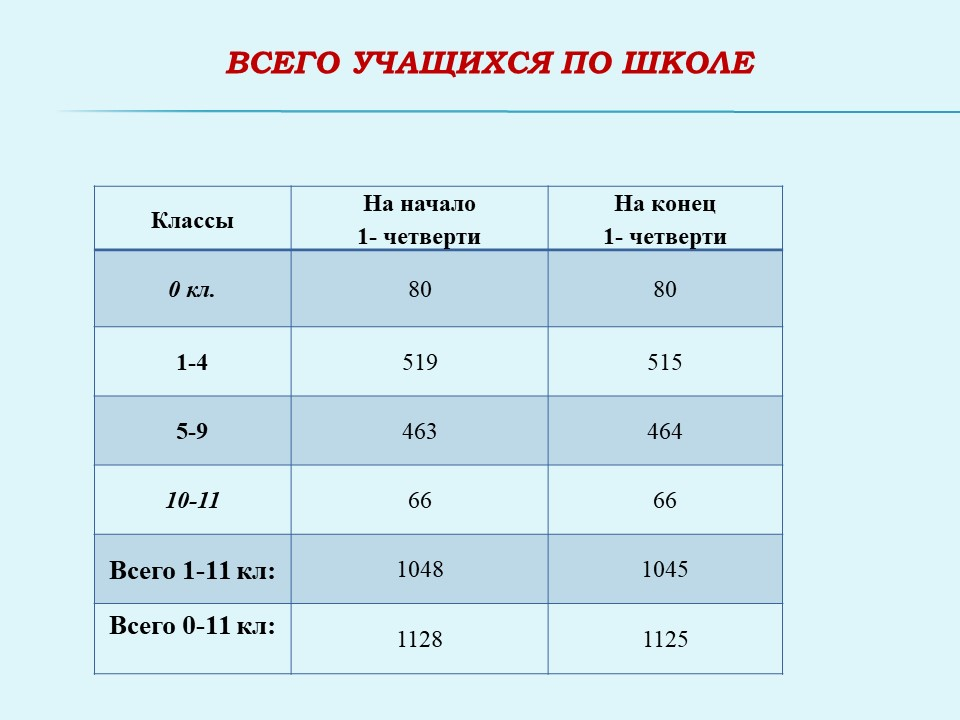 ВСЕГО УЧАЩИХСЯ ПО ШКОЛЕ

| Классы | На начало 1- четверти | На конец 1- четверти |
|---|---|---|
| 0 кл. | 80 | 80 |
| 1-4 | 519 | 515 |
| 5-9 | 463 | 464 |
| 10-11 | 66 | 66 |
| Всего 1-11 кл: | 1048 | 1045 |
| Всего 0-11 кл: | 1128 | 1125 |